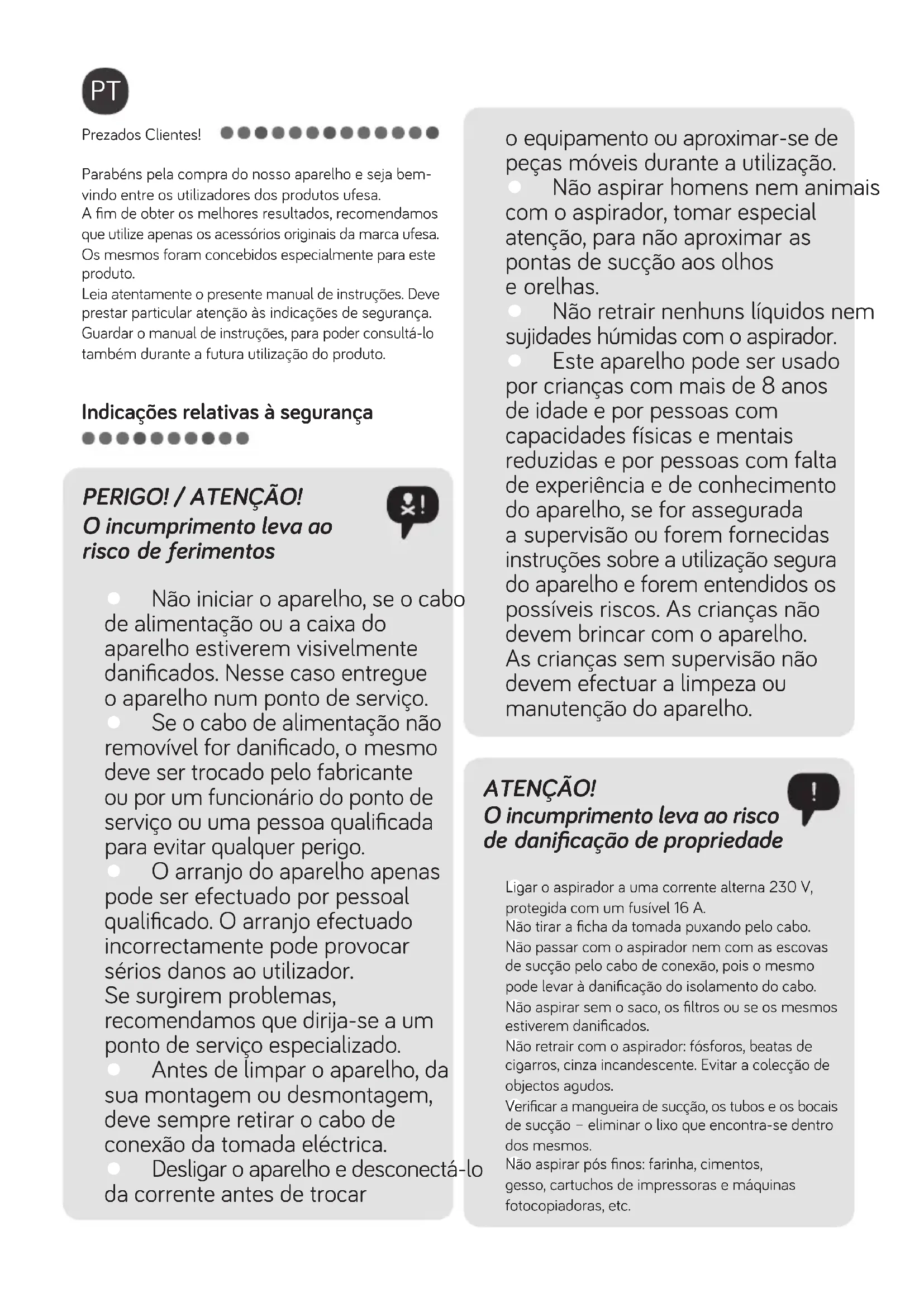 PT

Prezados Clientes!

Parabéns pela compra do nosso aparelho e seja bem-vindo entre os utilizadores dos produtos ufesa.
A fim de obter os melhores resultados, recomendamos que utilize apenas os acessórios originais da marca ufesa. Os mesmos foram concebidos especialmente para este produto.
Leia atentamente o presente manual de instruções. Deve prestar particular atenção às indicações de segurança. Guardar o manual de instruções, para poder consultá-lo também durante a futura utilização do produto.

Indicações relativas à segurança

PERIGO! / ATENÇÃO!
O incumprimento leva ao risco de ferimentos

Não iniciar o aparelho, se o cabo de alimentação ou a caixa do aparelho estiverem visivelmente danificados. Nesse caso entregue o aparelho num ponto de serviço.
Se o cabo de alimentação não removível for danificado, o mesmo deve ser trocado pelo fabricante ou por um funcionário do ponto de serviço ou uma pessoa qualificada para evitar qualquer perigo.
O arranjo do aparelho apenas pode ser efectuado por pessoal qualificado. O arranjo efectuado incorrectamente pode provocar sérios danos ao utilizador. Se surgirem problemas, recomendamos que dirija-se a um ponto de serviço especializado.
Antes de limpar o aparelho, da sua montagem ou desmontagem, deve sempre retirar o cabo de conexão da tomada eléctrica.
Desligar o aparelho e desconectá-lo da corrente antes de trocar o equipamento ou aproximar-se de peças móveis durante a utilização.
Não aspirar homens nem animais com o aspirador, tomar especial atenção, para não aproximar as pontas de sucção aos olhos e orelhas.
Não retrair nenhuns líquidos nem sujidades húmidas com o aspirador.
Este aparelho pode ser usado por crianças com mais de 8 anos de idade e por pessoas com capacidades físicas e mentais reduzidas e por pessoas com falta de experiência e de conhecimento do aparelho, se for assegurada a supervisão ou forem fornecidas instruções sobre a utilização segura do aparelho e forem entendidos os possíveis riscos. As crianças não devem brincar com o aparelho. As crianças sem supervisão não devem efectuar a limpeza ou manutenção do aparelho.

ATENÇÃO!
O incumprimento leva ao risco de danificação de propriedade

Ligar o aspirador a uma corrente alterna 230 V, protegida com um fusível 16 A.
Não tirar a ficha da tomada puxando pelo cabo.
Não passar com o aspirador nem com as escovas de sucção pelo cabo de conexão, pois o mesmo pode levar à danificação do isolamento do cabo.
Não aspirar sem o saco, os filtros ou se os mesmos estiverem danificados.
Não retrair com o aspirador: fósforos, beatas de cigarros, cinza incandescente. Evitar a colecção de objectos agudos.
Verificar a mangueira de sucção, os tubos e os bocais de sucção – eliminar o lixo que encontra-se dentro dos mesmos.
Não aspirar pós finos: farinha, cimentos, gesso, cartuchos de impressoras e máquinas fotocopiadoras, etc.